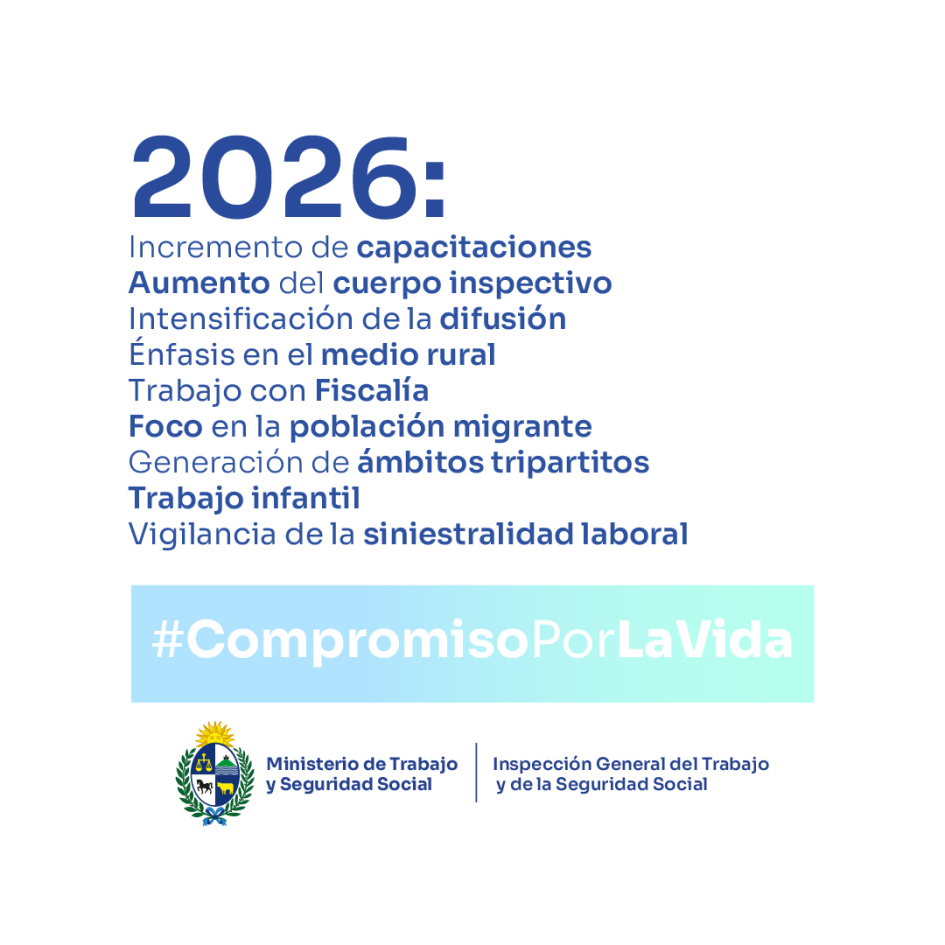 2026:

Incremento de capacitaciones
Aumento del cuerpo inspectivo
Intensificación de la difusión
Énfasis en el medio rural
Trabajo con Fiscalía
Foco en la población migrante
Generación de ámbitos tripartitos
Trabajo infantil
Vigilancia de la siniestralidad laboral

#CompromisoPorLaVida

Ministerio de Trabajo
y Seguridad Social

Inspección General del Trabajo
y de la Seguridad Social